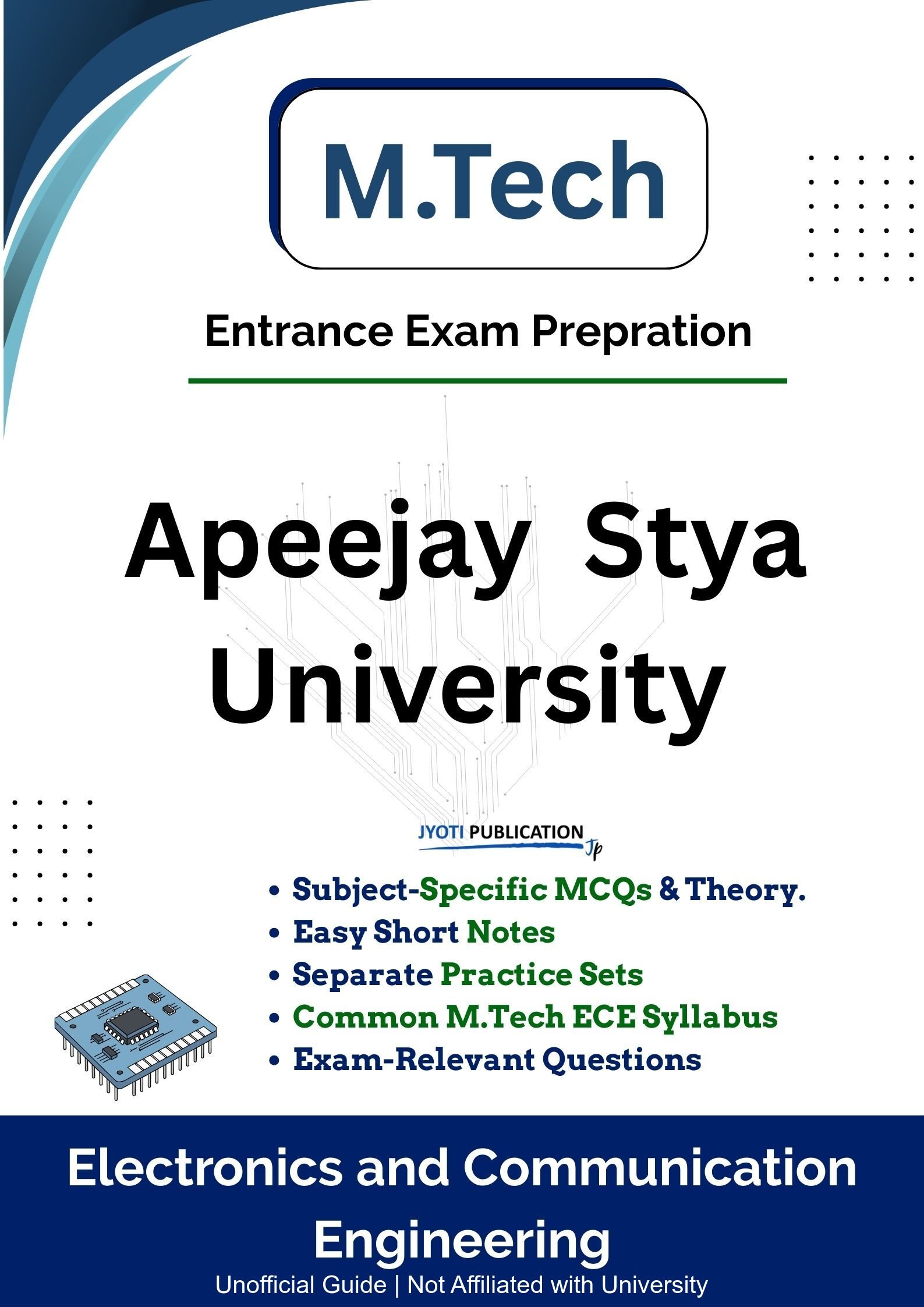 M.Tech

Entrance Exam Prepration

Apeejay Stya University

JYOTI PUBLICATION
Jp

• Subject-Specific MCQs & Theory.
• Easy Short Notes
• Separate Practice Sets
• Common M.Tech ECE Syllabus
• Exam-Relevant Questions

Electronics and Communication Engineering

Unofficial Guide | Not Affiliated with University